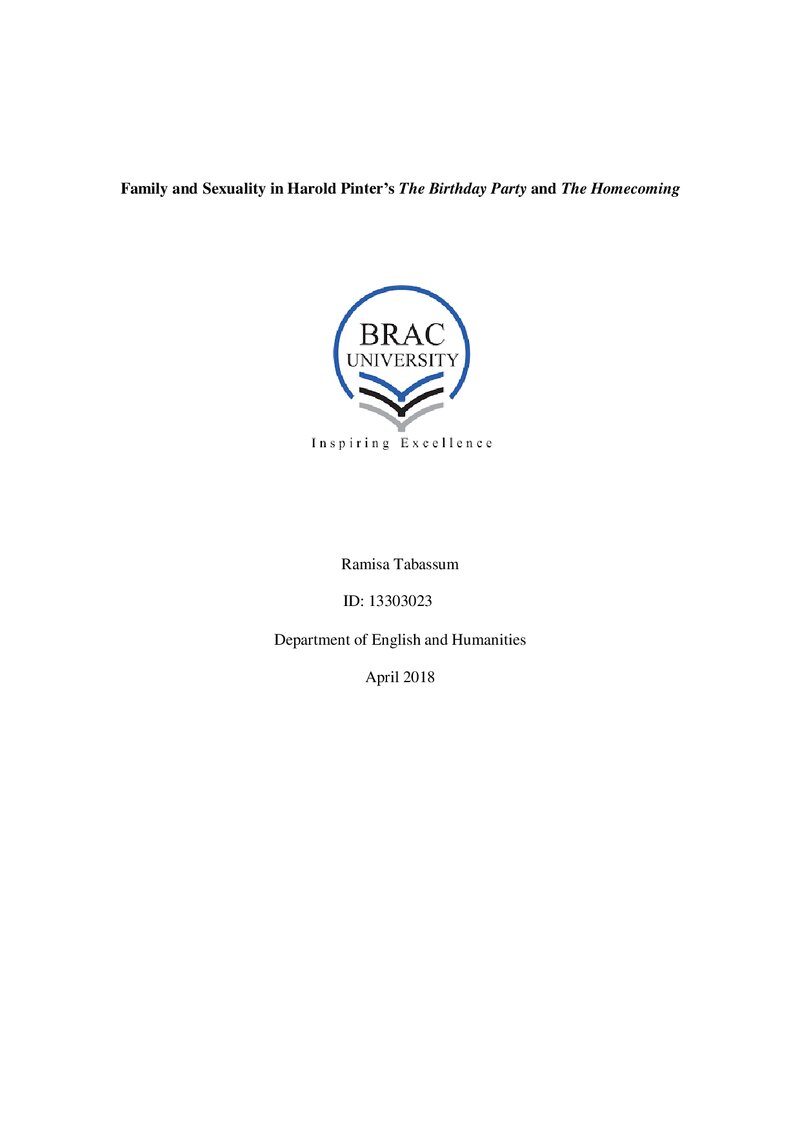 Family and Sexuality in Harold Pinter's The Birthday Party and The Homecoming

BRAC
UNIVERSITY

Inspiring Excellence

Ramisa Tabassum

ID: 13303023

Department of English and Humanities

April 2018